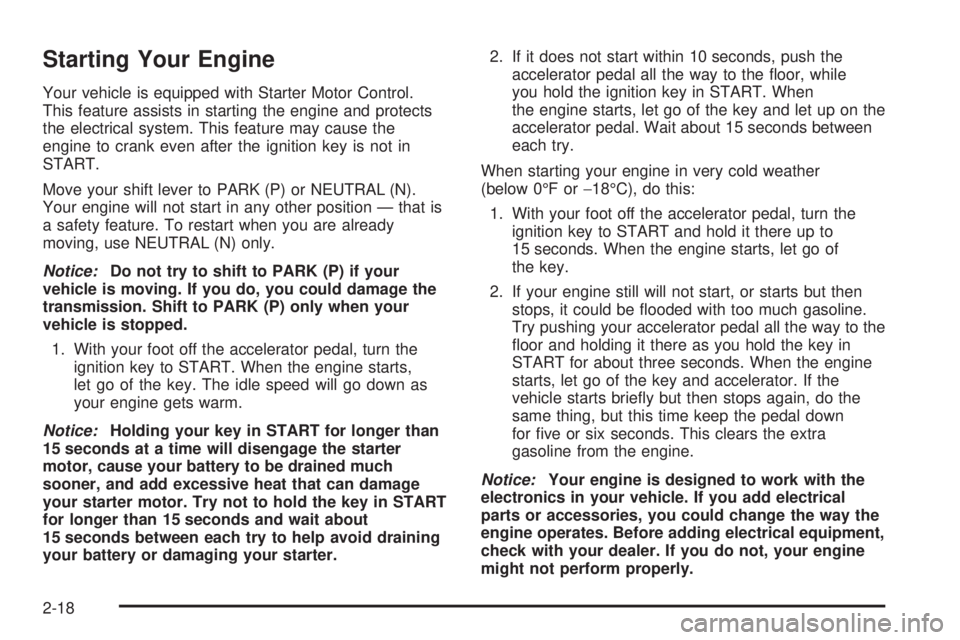 Starting Your Engine

Your vehicle is equipped with Starter Motor Control. This feature assists in starting the engine and protects the electrical system. This feature may cause the engine to crank even after the ignition key is not in START.

Move your shift lever to PARK (P) or NEUTRAL (N). Your engine will not start in any other position — that is a safety feature. To restart when you are already moving, use NEUTRAL (N) only.

Notice: Do not try to shift to PARK (P) if your vehicle is moving. If you do, you could damage the transmission. Shift to PARK (P) only when your vehicle is stopped.

1. With your foot off the accelerator pedal, turn the ignition key to START. When the engine starts, let go of the key. The idle speed will go down as your engine gets warm.

Notice: Holding your key in START for longer than 15 seconds at a time will disengage the starter motor, cause your battery to be drained much sooner, and add excessive heat that can damage your starter motor. Try not to hold the key in START for longer than 15 seconds and wait about 15 seconds between each try to help avoid draining your battery or damaging your starter.

2. If it does not start within 10 seconds, push the accelerator pedal all the way to the floor, while you hold the ignition key in START. When the engine starts, let go of the key and let up on the accelerator pedal. Wait about 15 seconds between each try.

When starting your engine in very cold weather (below 0°F or −18°C), do this:

1. With your foot off the accelerator pedal, turn the ignition key to START and hold it there up to 15 seconds. When the engine starts, let go of the key.

2. If your engine still will not start, or starts but then stops, it could be flooded with too much gasoline. Try pushing your accelerator pedal all the way to the floor and holding it there as you hold the key in START for about three seconds. When the engine starts, let go of the key and accelerator. If the vehicle starts briefly but then stops again, do the same thing, but this time keep the pedal down for five or six seconds. This clears the extra gasoline from the engine.

Notice: Your engine is designed to work with the electronics in your vehicle. If you add electrical parts or accessories, you could change the way the engine operates. Before adding electrical equipment, check with your dealer. If you do not, your engine might not perform properly.

2-18

carmanualsonline.info